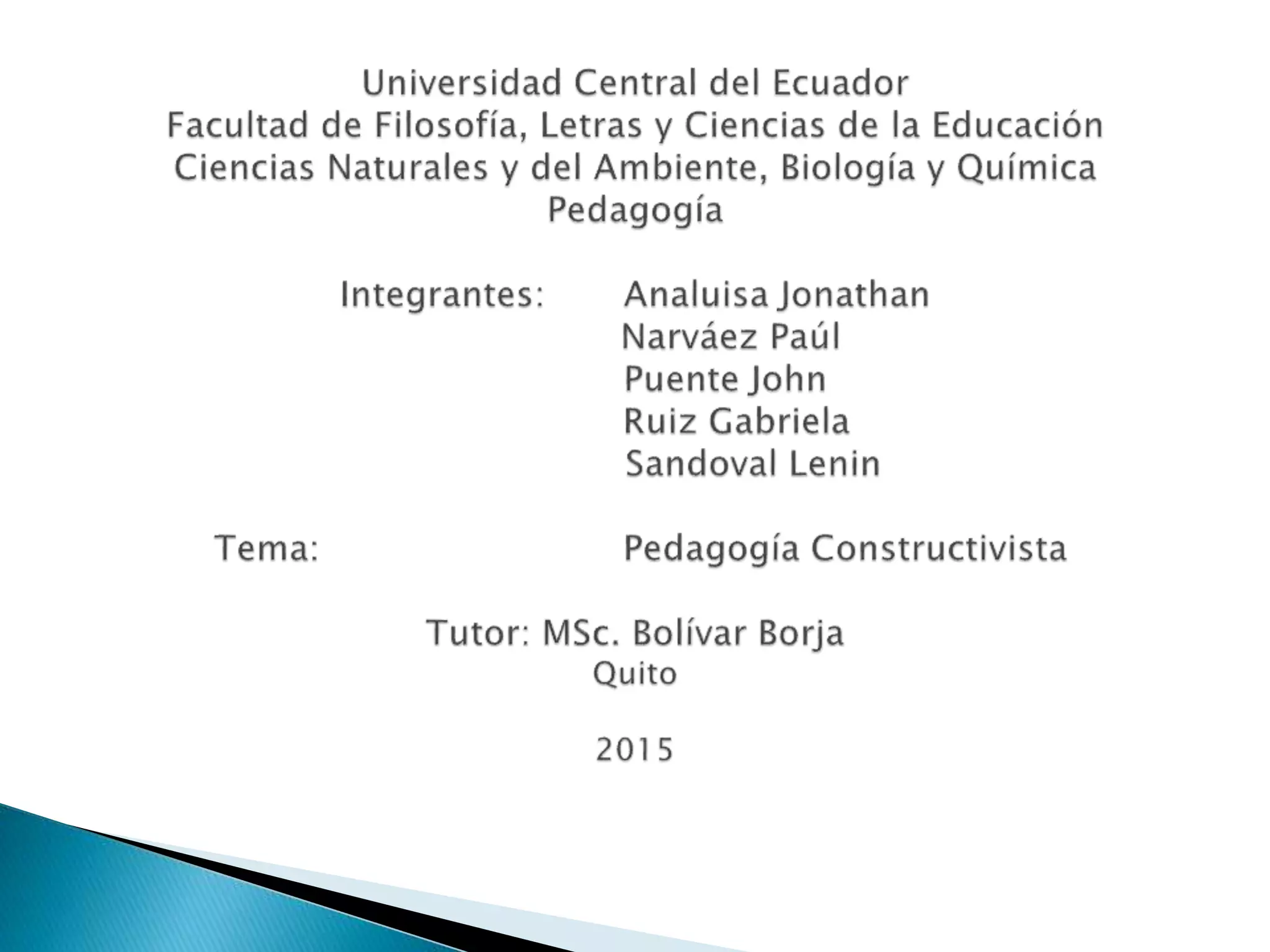 Universidad Central del Ecuador
Facultad de Filosofía, Letras y Ciencias de la Educación
Ciencias Naturales y del Ambiente, Biología y Química
Pedagogía

Integrantes: Analuisa Jonathan
Narváez Paúl
Puente John
Ruiz Gabriela
Sandoval Lenin

Tema: Pedagogía Constructivista

Tutor: MSc. Bolívar Borja
Quito

2015